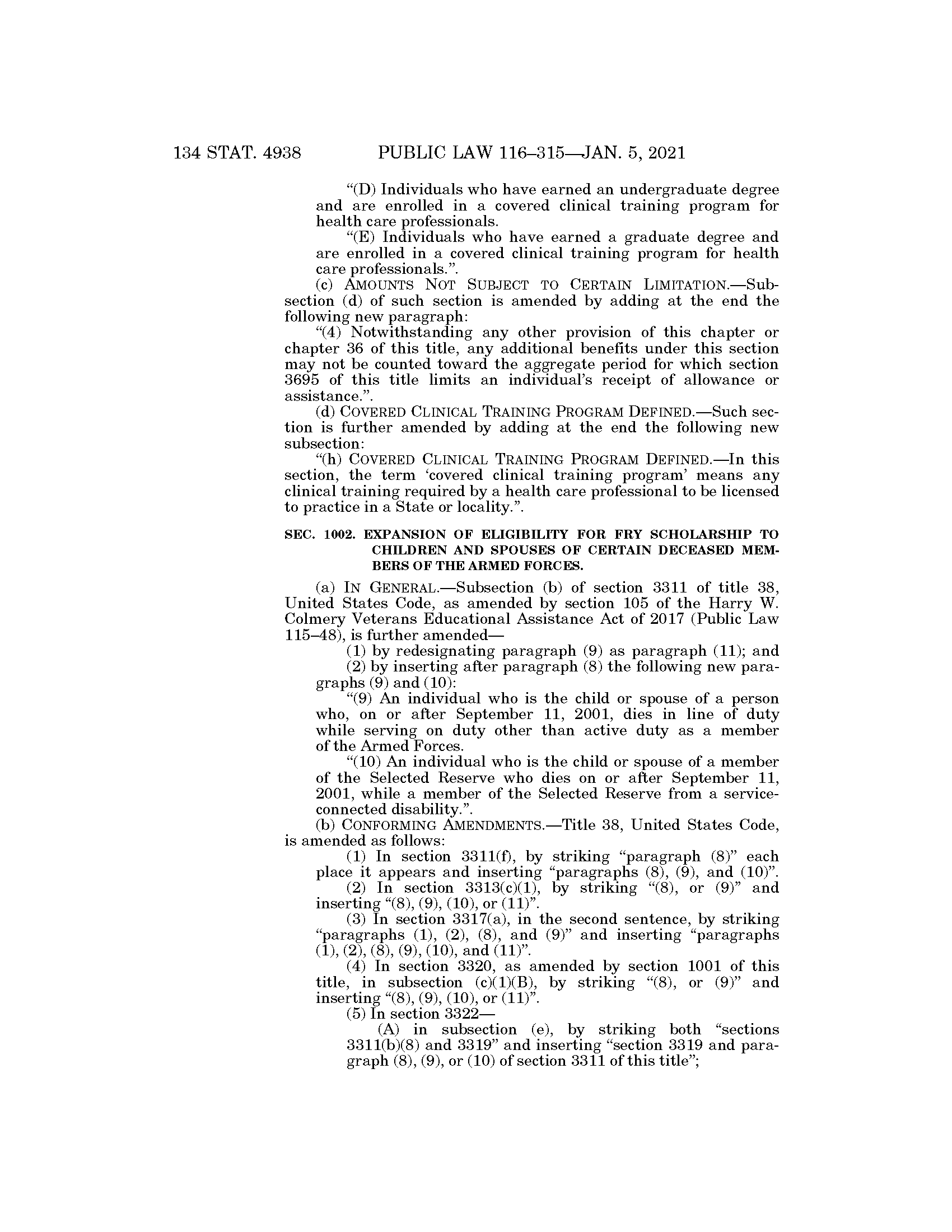 134 STAT. 4938 PUBLIC LAW 116–315—JAN. 5, 2021

“(D) Individuals who have earned an undergraduate degree and are enrolled in a covered clinical training program for health care professionals.

“(E) Individuals who have earned a graduate degree and are enrolled in a covered clinical training program for health care professionals.”.

(c) AMOUNTS NOT SUBJECT TO CERTAIN LIMITATION.—Subsection (d) of such section is amended by adding at the end the following new paragraph:

“(4) Notwithstanding any other provision of this chapter or chapter 36 of this title, any additional benefits under this section may not be counted toward the aggregate period for which section 3695 of this title limits an individual’s receipt of allowance or assistance.”.

(d) COVERED CLINICAL TRAINING PROGRAM DEFINED.—Such section is further amended by adding at the end the following new subsection:

“(h) COVERED CLINICAL TRAINING PROGRAM DEFINED.—In this section, the term ‘covered clinical training program’ means any clinical training required by a health care professional to be licensed to practice in a State or locality.”.

SEC. 1002. EXPANSION OF ELIGIBILITY FOR FRY SCHOLARSHIP TO CHILDREN AND SPOUSES OF CERTAIN DECEASED MEMBERS OF THE ARMED FORCES.

(a) IN GENERAL.—Subsection (b) of section 3311 of title 38, United States Code, as amended by section 105 of the Harry W. Colmery Veterans Educational Assistance Act of 2017 (Public Law 115–48), is further amended—

(1) by redesignating paragraph (9) as paragraph (11); and

(2) by inserting after paragraph (8) the following new paragraphs (9) and (10):

“(9) An individual who is the child or spouse of a person who, on or after September 11, 2001, dies in line of duty while serving on duty other than active duty as a member of the Armed Forces.

“(10) An individual who is the child or spouse of a member of the Selected Reserve who dies on or after September 11, 2001, while a member of the Selected Reserve from a service-connected disability.”.

(b) CONFORMING AMENDMENTS.—Title 38, United States Code, is amended as follows:

(1) In section 3311(f), by striking “paragraph (8)” each place it appears and inserting “paragraphs (8), (9), and (10)”.

(2) In section 3313(c)(1), by striking “(8), or (9)” and inserting “(8), (9), (10), or (11)”.

(3) In section 3317(a), in the second sentence, by striking “paragraphs (1), (2), (8), and (9)” and inserting “paragraphs (1), (2), (8), (9), (10), and (11)”.

(4) In section 3320, as amended by section 1001 of this title, in subsection (c)(1)(B), by striking “(8), or (9)” and inserting “(8), (9), (10), or (11)”.

(5) In section 3322—

(A) in subsection (e), by striking both “sections 3311(b)(8) and 3319” and inserting “section 3319 and paragraph (8), (9), or (10) of section 3311 of this title”;